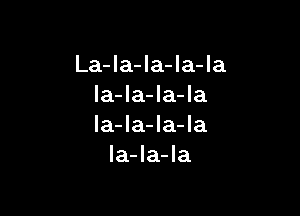 La-la-la-la-la
la-la-la-la
la-la-la-la
la-la-la